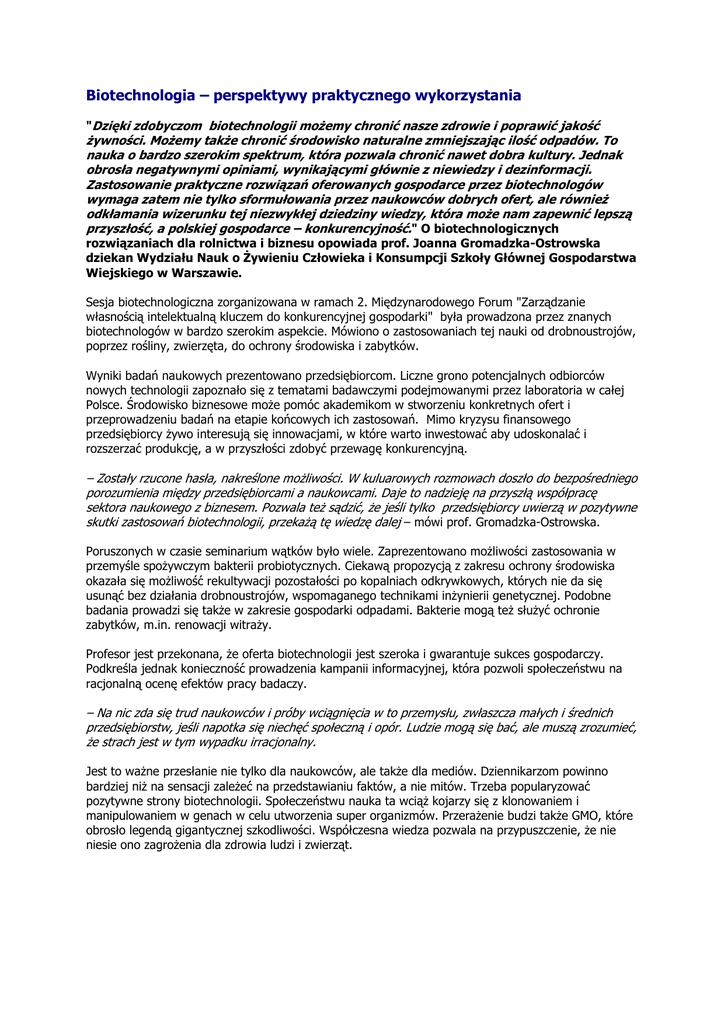 Biotechnologia – perspektywy praktycznego wykorzystania

"Dzięki zdobyczom biotechnologii możemy chronić nasze zdrowie i poprawić jakość żywności. Możemy także chronić środowisko naturalne zmniejszając ilość odpadów. To nauka o bardzo szerokim spektrum, która pozwala chronić nawet dobra kultury. Jednak obrosła negatywnymi opiniami, wynikającymi głównie z niewiedzy i dezinformacji. Zastosowanie praktyczne rozwiązań oferowanych gospodarce przez biotechnologów wymaga zatem nie tylko sformułowania przez naukowców dobrych ofert, ale również odkłamania wizerunku tej niezwykłej dziedziny wiedzy, która może nam zapewnić lepszą przyszłość, a polskiej gospodarce – konkurencyjność." O biotechnologicznych rozwiązaniach dla rolnictwa i biznesu opowiada prof. Joanna Gromadzka-Ostrowska dziekan Wydziału Nauk o Żywieniu Człowieka i Konsumpcji Szkoły Głównej Gospodarstwa Wiejskiego w Warszawie.

Sesja biotechnologiczna zorganizowana w ramach 2. Międzynarodowego Forum "Zarządzanie własnością intelektualną kluczem do konkurencyjnej gospodarki" była prowadzona przez znanych biotechnologów w bardzo szerokim aspekcie. Mówiono o zastosowaniach tej nauki od drobnoustrojów, poprzez rośliny, zwierzęta, do ochrony środowiska i zabytków.

Wyniki badań naukowych prezentowano przedsiębiorcom. Liczne grono potencjalnych odbiorców nowych technologii zapoznało się z tematami badawczymi podejmowanymi przez laboratoria w całej Polsce. Środowisko biznesowe może pomóc akademikom w stworzeniu konkretnych ofert i przeprowadzeniu badań na etapie końcowych ich zastosowań. Mimo kryzysu finansowego przedsiębiorcy żywo interesują się innowacjami, w które warto inwestować aby udoskonalać i rozszerzać produkcję, a w przyszłości zdobyć przewagę konkurencyjną.

– Zostały rzucone hasła, nakreślone możliwości. W kuluarowych rozmowach doszło do bezpośredniego porozumienia między przedsiębiorcami a naukowcami. Daje to nadzieję na przyszłą współpracę sektora naukowego z biznesem. Pozwala też sądzić, że jeśli tylko przedsiębiorcy uwierzą w pozytywne skutki zastosowań biotechnologii, przekażą tę wiedzę dalej – mówi prof. Gromadzka-Ostrowska.

Poruszonych w czasie seminarium wątków było wiele. Zaprezentowano możliwości zastosowania w przemyśle spożywczym bakterii probiotycznych. Ciekawą propozycją z zakresu ochrony środowiska okazała się możliwość rekultywacji pozostałości po kopalniach odkrywkowych, których nie da się usunąć bez działania drobnoustrojów, wspomaganego technikami inżynierii genetycznej. Podobne badania prowadzi się także w zakresie gospodarki odpadami. Bakterie mogą też służyć ochronie zabytków, m.in. renowacji witraży.

Profesor jest przekonana, że oferta biotechnologii jest szeroka i gwarantuje sukces gospodarczy. Podkreśla jednak konieczność prowadzenia kampanii informacyjnej, która pozwoli społeczeństwu na racjonalną ocenę efektów pracy badaczy.

– Na nic zda się trud naukowców i próby wciągnięcia w to przemysłu, zwłaszcza małych i średnich przedsiębiorstw, jeśli napotka się niechęć społeczną i opór. Ludzie mogą się bać, ale muszą zrozumieć, że strach jest w tym wypadku irracjonalny.

Jest to ważne przesłanie nie tylko dla naukowców, ale także dla mediów. Dziennikarzom powinno bardziej niż na sensacji zależeć na przedstawianiu faktów, a nie mitów. Trzeba popularyzować pozytywne strony biotechnologii. Społeczeństwu nauka ta wciąż kojarzy się z klonowaniem i manipulowaniem w genach w celu utworzenia super organizmów. Przerażenie budzi także GMO, które obrosło legendą gigantycznej szkodliwości. Współczesna wiedza pozwala na przypuszczenie, że nie niesie ono zagrożenia dla zdrowia ludzi i zwierząt.